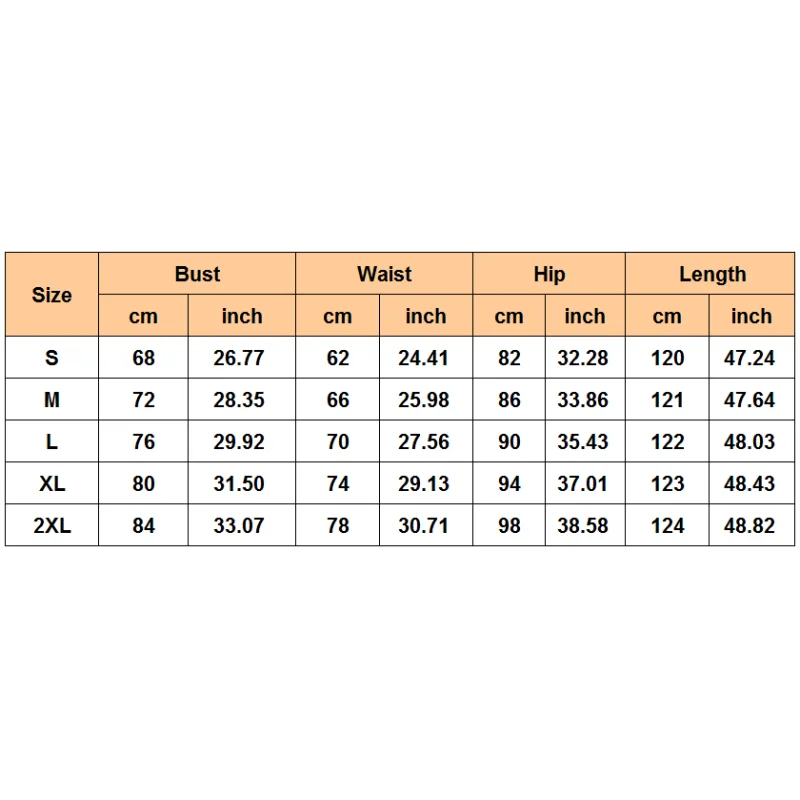 | Size | Bust | | Waist | | Hip | | Length | |
|---|---|---|---|---|---|---|---|---|
| | cm | inch | cm | inch | cm | inch | cm | inch |
| S | 68 | 26.77 | 62 | 24.41 | 82 | 32.28 | 120 | 47.24 |
| M | 72 | 28.35 | 66 | 25.98 | 86 | 33.86 | 121 | 47.64 |
| L | 76 | 29.92 | 70 | 27.56 | 90 | 35.43 | 122 | 48.03 |
| XL | 80 | 31.50 | 74 | 29.13 | 94 | 37.01 | 123 | 48.43 |
| 2XL | 84 | 33.07 | 78 | 30.71 | 98 | 38.58 | 124 | 48.82 |